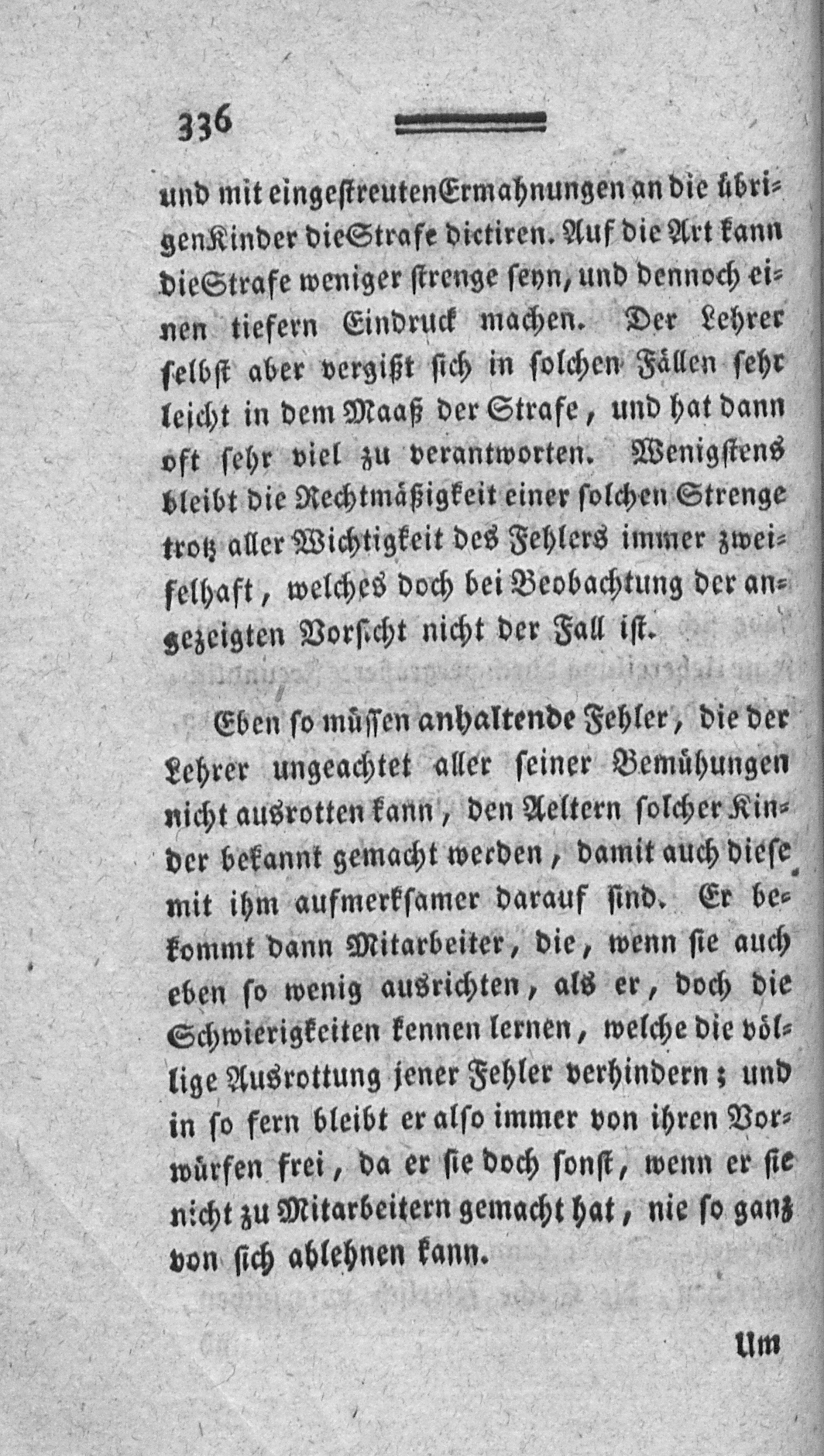 336

und mit eingestreuten Ermahnungen an die übrigen Kinder die Strafe dictiren. Auf die Art kann die Strafe weniger strenge seyn, und dennoch einen tiefern Eindruck machen. Der Lehrer selbst aber vergißt sich in solchen Fällen sehr leicht in dem Maaß der Strafe, und hat dann oft sehr viel zu verantworten. Wenigstens bleibt die Rechtmäßigkeit einer solchen Strenge trotz aller Wichtigkeit des Fehlers immer zweifelhaft, welches doch bei Beobachtung der angezeigten Vorsicht nicht der Fall ist.

Eben so müssen anhaltende Fehler, die der Lehrer ungeachtet aller seiner Bemühungen nicht ausrotten kann, den Aeltern solcher Kinder bekannt gemacht werden, damit auch diese mit ihm aufmerksamer darauf sind. Er bekommt dann Mitarbeiter, die, wenn sie auch eben so wenig ausrichten, als er, doch die Schwierigkeiten kennen lernen, welche die völlige Ausrottung jener Fehler verhindern; und in so fern bleibt er also immer von ihren Vorwürfen frei, da er sie doch sonst, wenn er sie nicht zu Mitarbeitern gemacht hat, nie so ganz von sich ablehnen kann.

Um